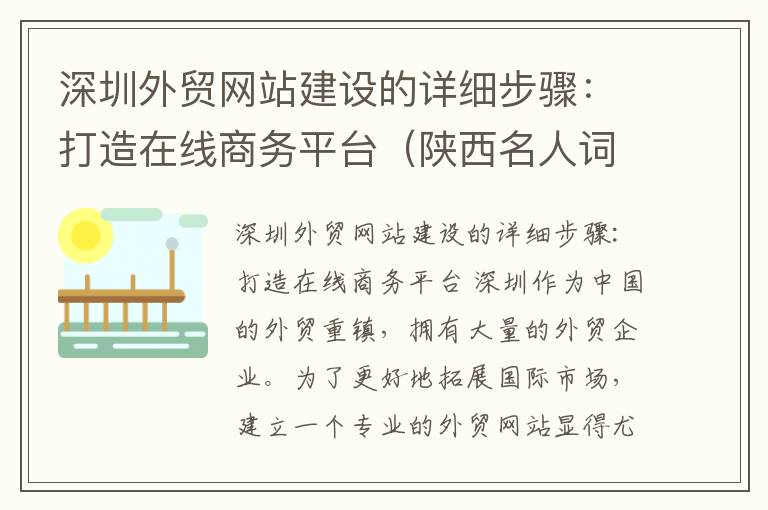 深圳外贸网站建设的详细步骤：打造在线商务平台（陕西名人词

深圳外贸网站建设的详细步骤：打造在线商务平台 深圳作为中国的外贸重镇，拥有大量的外贸企业。为了更好地拓展国际市场，建立一个专业的外贸网站显得尤